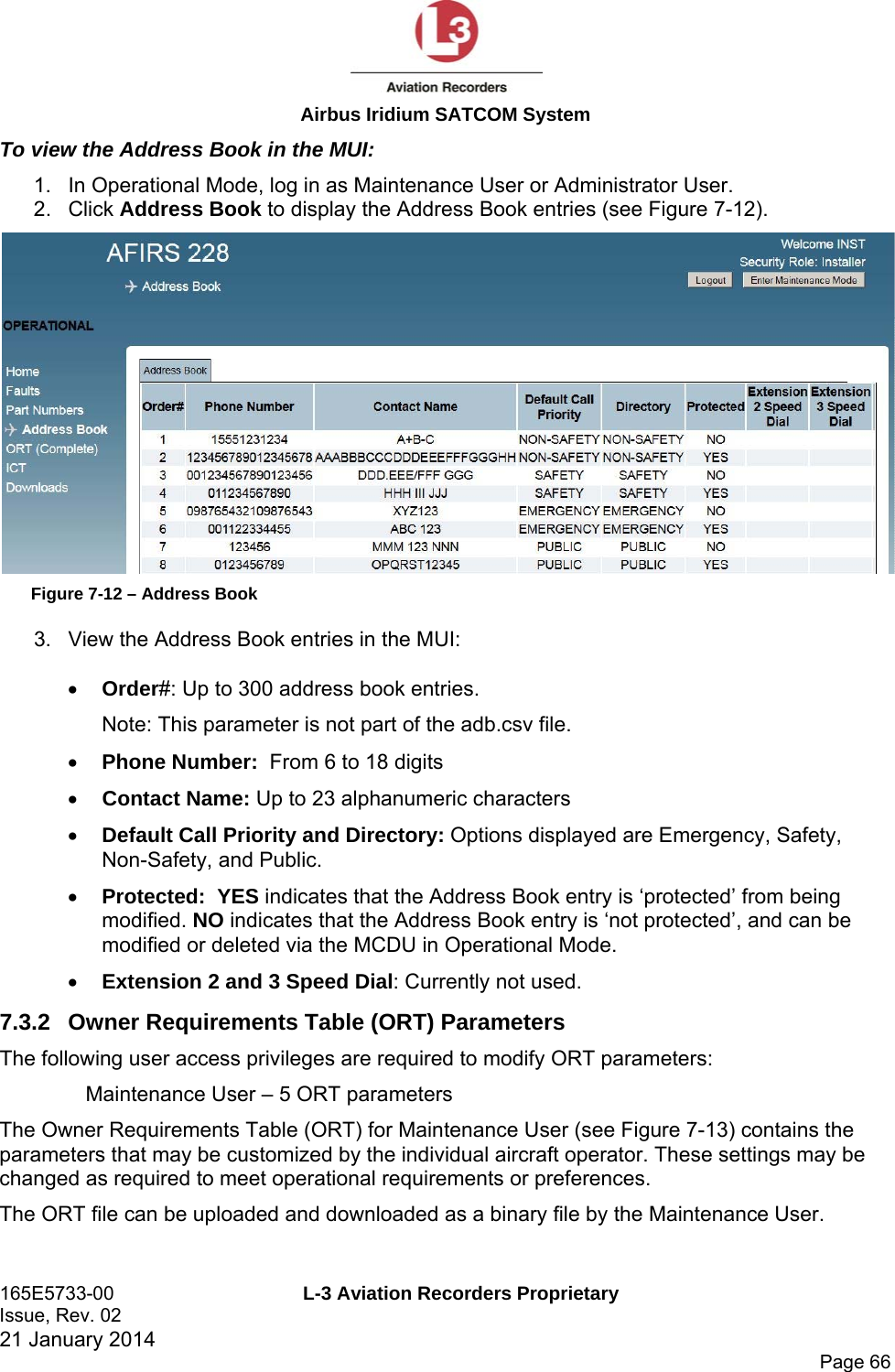 L3
Aviation Recorders
Airbus Iridium SATCOM System

To view the Address Book in the MUI:

1. In Operational Mode, log in as Maintenance User or Administrator User.
2. Click Address Book to display the Address Book entries (see Figure 7-12).

AFIRS 228
Address Book
Welcome INST
Security Role: Installer
Logout
Enter Maintenance Mode
OPERATIONAL
Home
Faults
Part Numbers
Address Book
ORT (Complete)
ICT
Downloads
Address Book

| Order# | Phone Number | Contact Name | Default Call Priority | Directory | Protected | Extension 2 Speed Dial | Extension 3 Speed Dial |
|---|---|---|---|---|---|---|---|
| 1 | 15551231234 | A+B-C | NON-SAFETY | NON-SAFETY | NO | | |
| 2 | 123456789012345678 | AAABBBCCCDDDEEEFFFGGGHH | NON-SAFETY | NON-SAFETY | YES | | |
| 3 | 001234567890123456 | DDD.EEE/FFF GGG | SAFETY | SAFETY | NO | | |
| 4 | 011234567890 | HHH III JJJ | SAFETY | SAFETY | YES | | |
| 5 | 098765432109876543 | XYZ123 | EMERGENCY | EMERGENCY | NO | | |
| 6 | 001122334455 | ABC 123 | EMERGENCY | EMERGENCY | YES | | |
| 7 | 123456 | MMM 123 NNN | PUBLIC | PUBLIC | NO | | |
| 8 | 0123456789 | OPQRST12345 | PUBLIC | PUBLIC | YES | | |

Figure 7-12 – Address Book

3. View the Address Book entries in the MUI:

• Order#: Up to 300 address book entries.
Note: This parameter is not part of the adb.csv file.

• Phone Number: From 6 to 18 digits

• Contact Name: Up to 23 alphanumeric characters

• Default Call Priority and Directory: Options displayed are Emergency, Safety, Non-Safety, and Public.

• Protected: YES indicates that the Address Book entry is ‘protected’ from being modified. NO indicates that the Address Book entry is ‘not protected’, and can be modified or deleted via the MCDU in Operational Mode.

• Extension 2 and 3 Speed Dial: Currently not used.

7.3.2 Owner Requirements Table (ORT) Parameters

The following user access privileges are required to modify ORT parameters:

Maintenance User – 5 ORT parameters

The Owner Requirements Table (ORT) for Maintenance User (see Figure 7-13) contains the parameters that may be customized by the individual aircraft operator. These settings may be changed as required to meet operational requirements or preferences.

The ORT file can be uploaded and downloaded as a binary file by the Maintenance User.

165E5733-00
Issue, Rev. 02
21 January 2014
L-3 Aviation Recorders Proprietary
Page 66